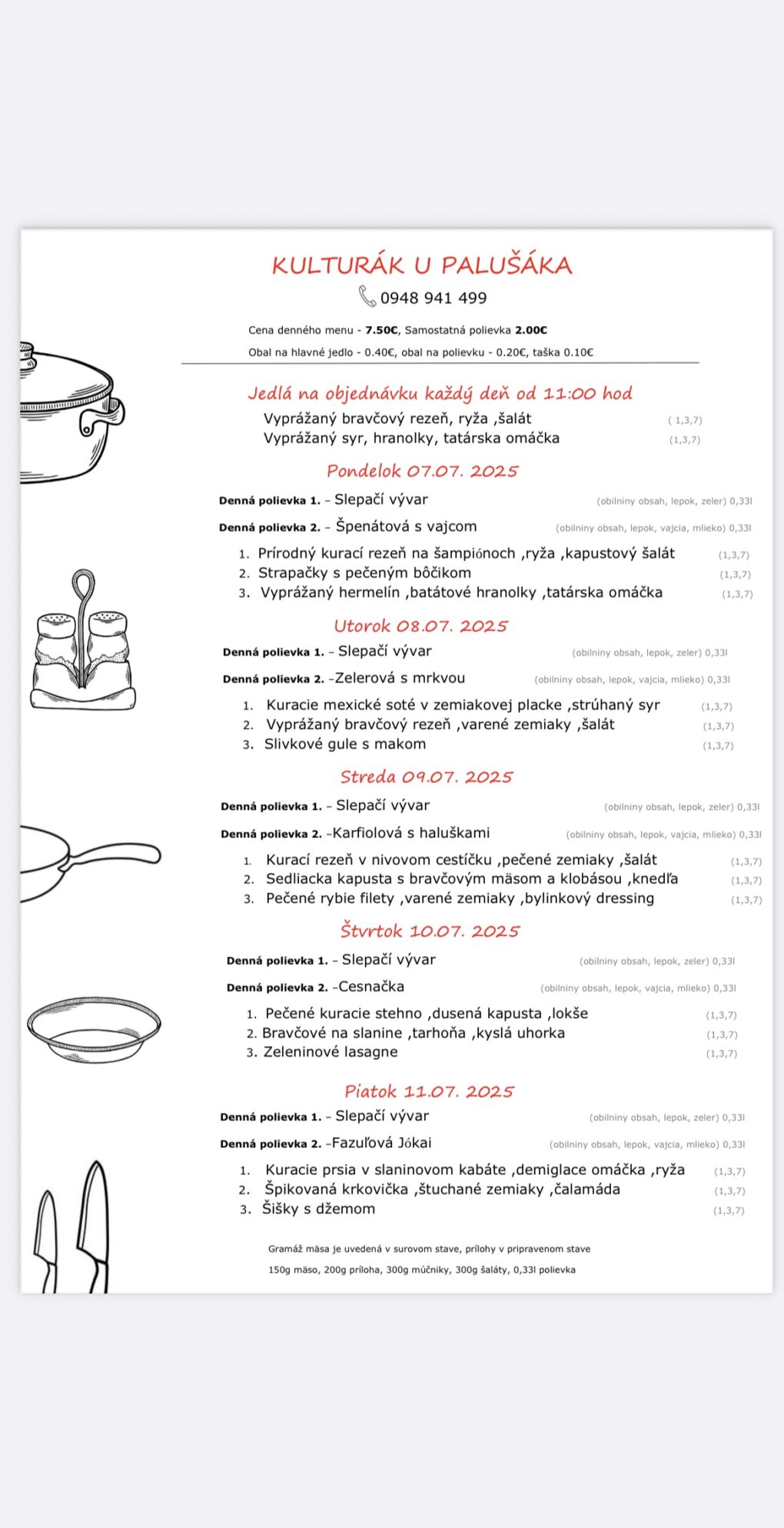 KULTURÁK U PALUŠÁKA

0948 941 499

Cena denného menu - **7.50€**, Samostatná polievka **2.00€**

Obal na hlavné jedlo - 0.40€, obal na polievku - 0.20€, taška 0.10€

Jedlá na objednávku každý deň od 11:00 hod

Vyprážaný bravčový rezeň, ryža ,šalát ( 1,3,7)
Vyprážaný syr, hranolky, tatárska omáčka (1,3,7)

Pondelok 07.07. 2025

**Denná polievka 1.** – Slepačí vývar (obilniny obsah, lepok, zeler) 0,33l

**Denná polievka 2.** – Špenátová s vajcom (obilniny obsah, lepok, vajcia, mlieko) 0,33l

1. Prírodný kurací rezeň na šampiónoch ,ryža ,kapustový šalát (1,3,7)
2. Strapačky s pečeným bôčikom (1,3,7)
3. Vyprážaný hermelín ,batátové hranolky ,tatárska omáčka (1,3,7)

Utorok 08.07. 2025

**Denná polievka 1.** – Slepačí vývar (obilniny obsah, lepok, zeler) 0,33l

**Denná polievka 2.** –Zelerová s mrkvou (obilniny obsah, lepok, vajcia, mlieko) 0,33l

1. Kuracie mexické soté v zemiakovej placke ,strúhaný syr (1,3,7)
2. Vyprážaný bravčový rezeň ,varené zemiaky ,šalát (1,3,7)
3. Slivkové gule s makom (1,3,7)

Streda 09.07. 2025

**Denná polievka 1.** – Slepačí vývar (obilniny obsah, lepok, zeler) 0,33l

**Denná polievka 2.** –Karfiolová s haluškami (obilniny obsah, lepok, vajcia, mlieko) 0,33l

1. Kurací rezeň v nivovom cestíčku ,pečené zemiaky ,šalát (1,3,7)
2. Sedliacka kapusta s bravčovým mäsom a klobásou ,knedľa (1,3,7)
3. Pečené rybie filety ,varené zemiaky ,bylinkový dressing (1,3,7)

Štvrtok 10.07. 2025

**Denná polievka 1.** – Slepačí vývar (obilniny obsah, lepok, zeler) 0,33l

**Denná polievka 2.** –Cesnačka (obilniny obsah, lepok, vajcia, mlieko) 0,33l

1. Pečené kuracie stehno ,dusená kapusta ,lokše (1,3,7)
2. Bravčové na slanine ,tarhoňa ,kyslá uhorka (1,3,7)
3. Zeleninové lasagne (1,3,7)

Piatok 11.07. 2025

**Denná polievka 1.** – Slepačí vývar (obilniny obsah, lepok, zeler) 0,33l

**Denná polievka 2.** –Fazuľová Jókai (obilniny obsah, lepok, vajcia, mlieko) 0,33l

1. Kuracie prsia v slaninovom kabáte ,demiglace omáčka ,ryža (1,3,7)
2. Špikovaná krkovička ,štuchané zemiaky ,čalamáda (1,3,7)
3. Šišky s džemom (1,3,7)

Gramáž mäsa je uvedená v surovom stave, prílohy v pripravenom stave

150g mäso, 200g príloha, 300g múčniky, 300g šaláty, 0,33l polievka